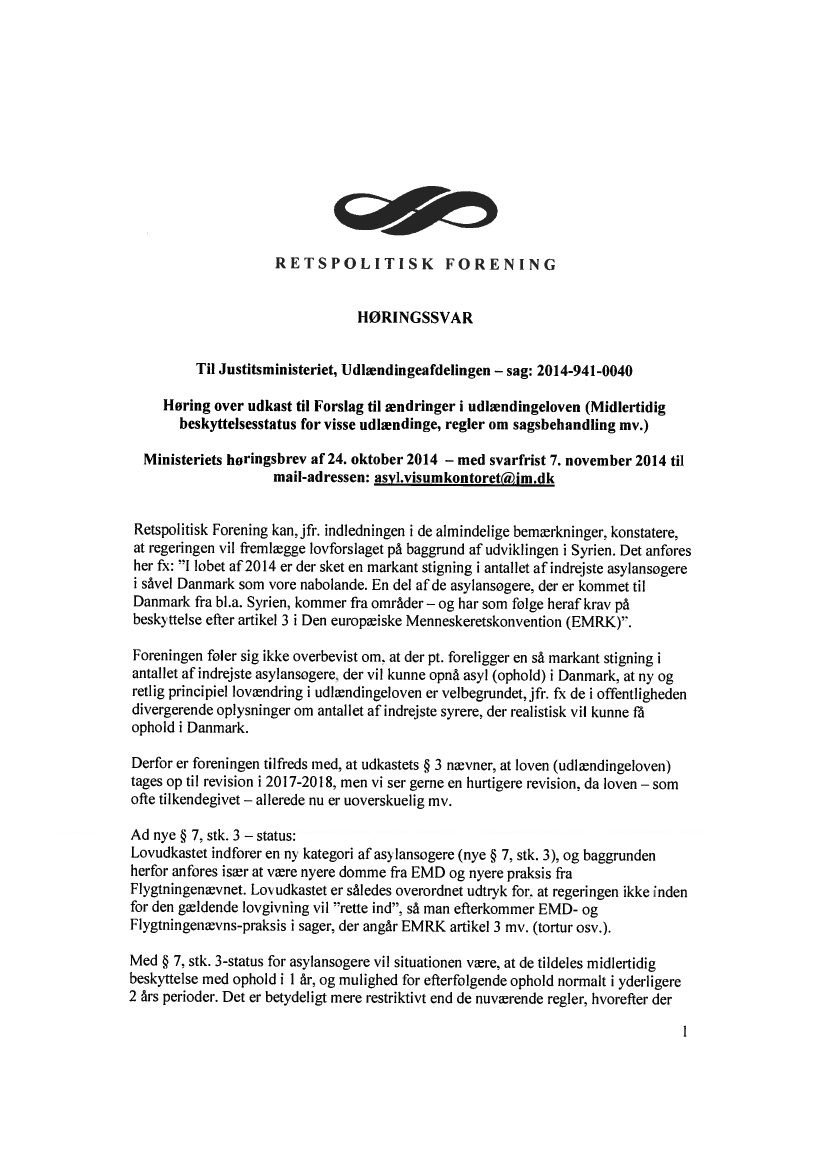 RETSPOLITISK FORENING

HØRINGSSVAR

Til Justitsministeriet, Udlændingeafdelingen – sag: 2014-941-0040

Høring over udkast til Forslag til ændringer i udlændingeloven (Midlertidig beskyttelsesstatus for visse udlændinge, regler om sagsbehandling mv.)

Ministeriets høringsbrev af 24. oktober 2014 – med svarfrist 7. november 2014 til mail-adressen: asyl.visumkontoret@jm.dk

Retspolitisk Forening kan, jfr. indledningen i de almindelige bemærkninger, konstatere, at regeringen vil fremlægge lovforslaget på baggrund af udviklingen i Syrien. Det anføres her fx: "I løbet af 2014 er der sket en markant stigning i antallet af indrejste asylansøgere i såvel Danmark som vore nabolande. En del af de asylansøgere, der er kommet til Danmark fra bl.a. Syrien, kommer fra områder – og har som følge heraf krav på beskyttelse efter artikel 3 i Den europæiske Menneskeretskonvention (EMRK)".

Foreningen føler sig ikke overbevist om, at der pt. foreligger en så markant stigning i antallet af indrejste asylansøgere, der vil kunne opnå asyl (ophold) i Danmark, at ny og retlig principiel lovændring i udlændingeloven er velbegrundet, jfr. fx de i offentligheden divergerende oplysninger om antallet af indrejste syrere, der realistisk vil kunne få ophold i Danmark.

Derfor er foreningen tilfreds med, at udkastets § 3 nævner, at loven (udlændingeloven) tages op til revision i 2017-2018, men vi ser gerne en hurtigere revision, da loven – som ofte tilkendegivet – allerede nu er uoverskuelig mv.

Ad nye § 7, stk. 3 – status:
Lovudkastet indfører en ny kategori af asylansøgere (nye § 7, stk. 3), og baggrunden herfor anføres især at være nyere domme fra EMD og nyere praksis fra Flygtningenævnet. Lovudkastet er således overordnet udtryk for, at regeringen ikke inden for den gældende lovgivning vil "rette ind", så man efterkommer EMD- og Flygtningenævns-praksis i sager, der angår EMRK artikel 3 mv. (tortur osv.).

Med § 7, stk. 3-status for asylansøgere vil situationen være, at de tildeles midlertidig beskyttelse med ophold i 1 år, og mulighed for efterfølgende ophold normalt i yderligere 2 års perioder. Det er betydeligt mere restriktivt end de nuværende regler, hvorefter der

1